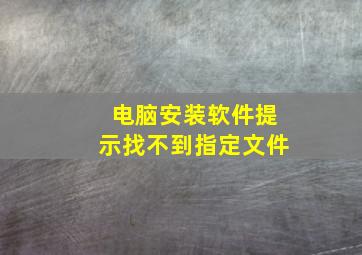 电脑安装软件提示找不到指定文件